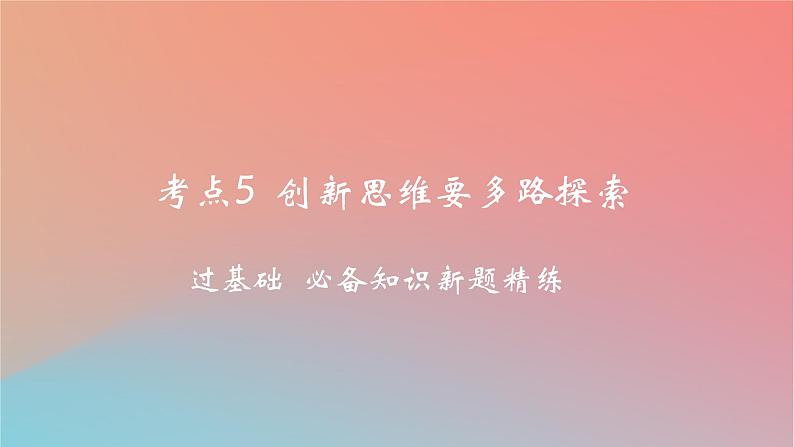 考点5 创新思维要多路探索

过基础 必备知识新题精练